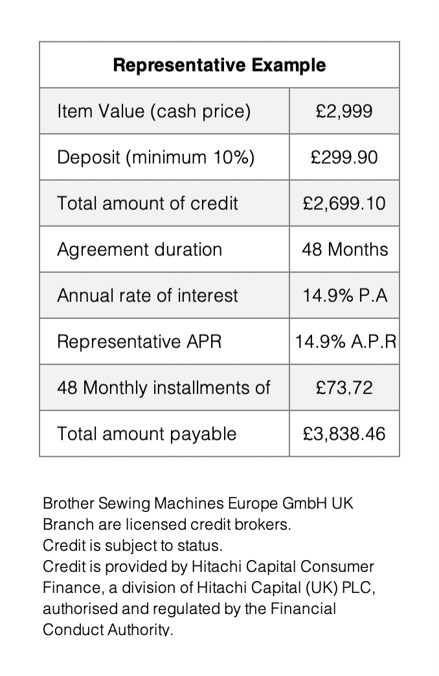 | Representative Example | |
|---|---|
| Item Value (cash price) | £2,999 |
| Deposit (minimum 10%) | £299.90 |
| Total amount of credit | £2,699.10 |
| Agreement duration | 48 Months |
| Annual rate of interest | 14.9% P.A |
| Representative APR | 14.9% A.P.R |
| 48 Monthly installments of | £73.72 |
| Total amount payable | £3,838.46 |

Brother Sewing Machines Europe GmbH UK Branch are licensed credit brokers.
Credit is subject to status.
Credit is provided by Hitachi Capital Consumer Finance, a division of Hitachi Capital (UK) PLC, authorised and regulated by the Financial Conduct Authority.